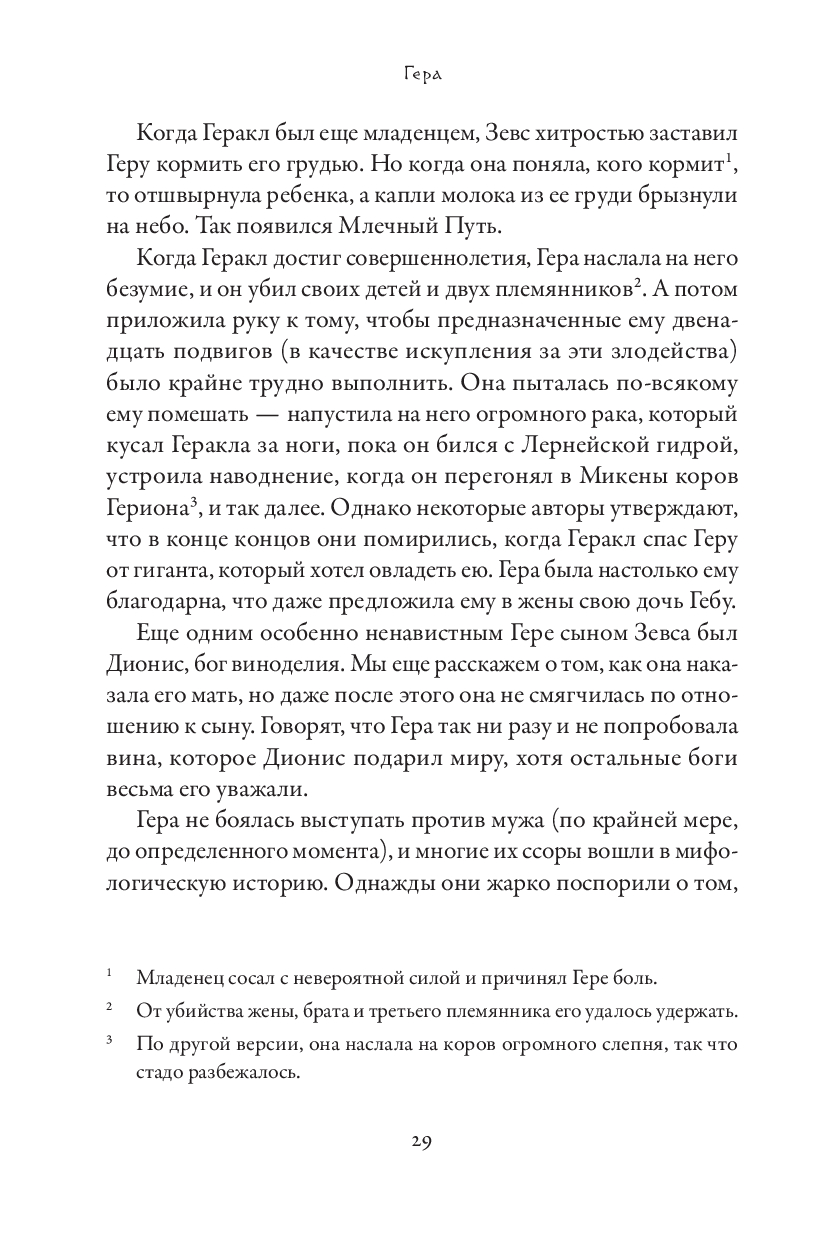 Гера

Когда Геракл был еще младенцем, Зевс хитростью заставил Геру кормить его грудью. Но когда она поняла, кого кормит$^1$, то отшвырнула ребенка, а капли молока из ее груди брызнули на небо. Так появился Млечный Путь.

Когда Геракл достиг совершеннолетия, Гера наслала на него безумие, и он убил своих детей и двух племянников$^2$. А потом приложила руку к тому, чтобы предназначенные ему двенадцать подвигов (в качестве искупления за эти злодейства) было крайне трудно выполнить. Она пыталась по-всякому ему помешать — напустила на него огромного рака, который кусал Геракла за ноги, пока он бился с Лернейской гидрой, устроила наводнение, когда он перегонял в Микены коров Гериона$^3$, и так далее. Однако некоторые авторы утверждают, что в конце концов они помирились, когда Геракл спас Геру от гиганта, который хотел овладеть ею. Гера была настолько ему благодарна, что даже предложила ему в жены свою дочь Гебу.

Еще одним особенно ненавистным Гере сыном Зевса был Дионис, бог виноделия. Мы еще расскажем о том, как она наказала его мать, но даже после этого она не смягчилась по отношению к сыну. Говорят, что Гера так ни разу и не попробовала вина, которое Дионис подарил миру, хотя остальные боги весьма его уважали.

Гера не боялась выступать против мужа (по крайней мере, до определенного момента), и многие их ссоры вошли в мифологическую историю. Однажды они жарко поспорили о том,

$^1$ Младенец сосал с невероятной силой и причинял Гере боль.

$^2$ От убийства жены, брата и третьего племянника его удалось удержать.

$^3$ По другой версии, она наслала на коров огромного слепня, так что стадо разбежалось.

29